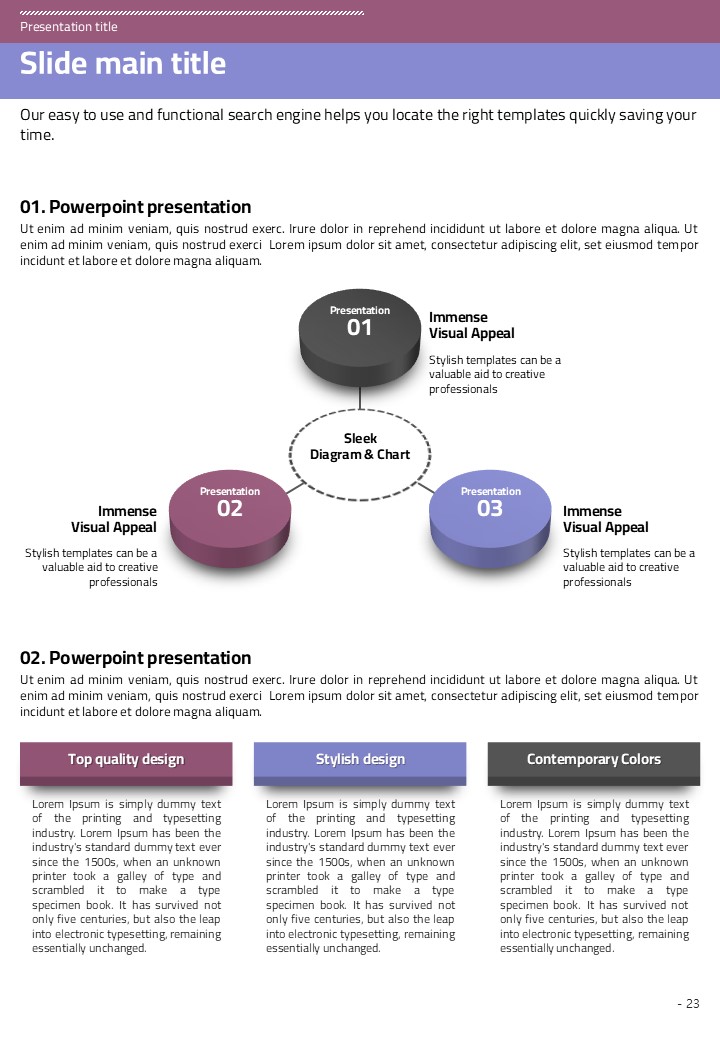 Presentation title

Slide main title

Our easy to use and functional search engine helps you locate the right templates quickly saving your time.

01. Powerpoint presentation

Ut enim ad minim veniam, quis nostrud exerc. Irure dolor in reprehend incididunt ut labore et dolore magna aliqua. Ut enim ad minim veniam, quis nostrud exerci Lorem ipsum dolor sit amet, consectetur adipiscing elit, set eiusmod tempor incidunt et labore et dolore magna aliquam.

Presentation
01

Immense
Visual Appeal

Stylish templates can be a valuable aid to creative professionals

Sleek
Diagram & Chart

Presentation
02

Immense
Visual Appeal

Stylish templates can be a valuable aid to creative professionals

Presentation
03

Immense
Visual Appeal

Stylish templates can be a valuable aid to creative professionals

02. Powerpoint presentation

Ut enim ad minim veniam, quis nostrud exerc. Irure dolor in reprehend incididunt ut labore et dolore magna aliqua. Ut enim ad minim veniam, quis nostrud exerci Lorem ipsum dolor sit amet, consectetur adipiscing elit, set eiusmod tempor incidunt et labore et dolore magna aliquam.

Top quality design

Lorem Ipsum is simply dummy text of the printing and typesetting industry. Lorem Ipsum has been the industry's standard dummy text ever since the 1500s, when an unknown printer took a galley of type and scrambled it to make a type specimen book. It has survived not only five centuries, but also the leap into electronic typesetting, remaining essentially unchanged.

Stylish design

Lorem Ipsum is simply dummy text of the printing and typesetting industry. Lorem Ipsum has been the industry's standard dummy text ever since the 1500s, when an unknown printer took a galley of type and scrambled it to make a type specimen book. It has survived not only five centuries, but also the leap into electronic typesetting, remaining essentially unchanged.

Contemporary Colors

Lorem Ipsum is simply dummy text of the printing and typesetting industry. Lorem Ipsum has been the industry's standard dummy text ever since the 1500s, when an unknown printer took a galley of type and scrambled it to make a type specimen book. It has survived not only five centuries, but also the leap into electronic typesetting, remaining essentially unchanged.

- 23